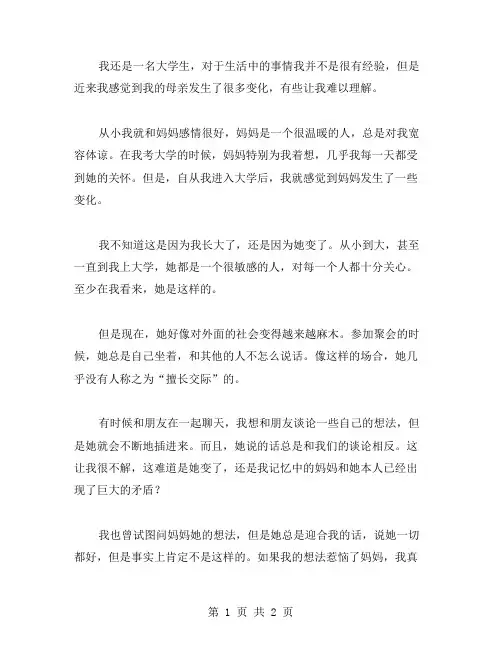 我还是一名大学生，对于生活中的事情我并不是很有经验，但是近来我感觉到我的母亲发生了很多变化，有些让我难以理解。

从小我就和妈妈感情很好，妈妈是一个很温暖的人，总是对我宽容体谅。在我考大学的时候，妈妈特别为我着想，几乎我每一天都受到她的关怀。但是，自从我进入大学后，我就感觉到妈妈发生了一些变化。

我不知道这是因为我长大了，还是因为她变了。从小到大，甚至一直到我上大学，她都是一个很敏感的人，对每一个人都十分关心。至少在我看来，她是这样的。

但是现在，她好像对外面的社会变得越来越麻木。参加聚会的时候，她总是自己坐着，和其他的人不怎么说话。像这样的场合，她几乎没有人称之为“擅长交际”的。

有时候和朋友在一起聊天，我想和朋友谈论一些自己的想法，但是她就会不断地插进来。而且，她说的话总是和我们的谈论相反。这让我很不解，这难道是她变了，还是我记忆中的妈妈和她本人已经出现了巨大的矛盾？

我也曾试图问妈妈她的想法，但是她总是迎合我的话，说她一切都好，但是事实上肯定不是这样的。如果我的想法惹恼了妈妈，我真

第 1 页 共 2 页